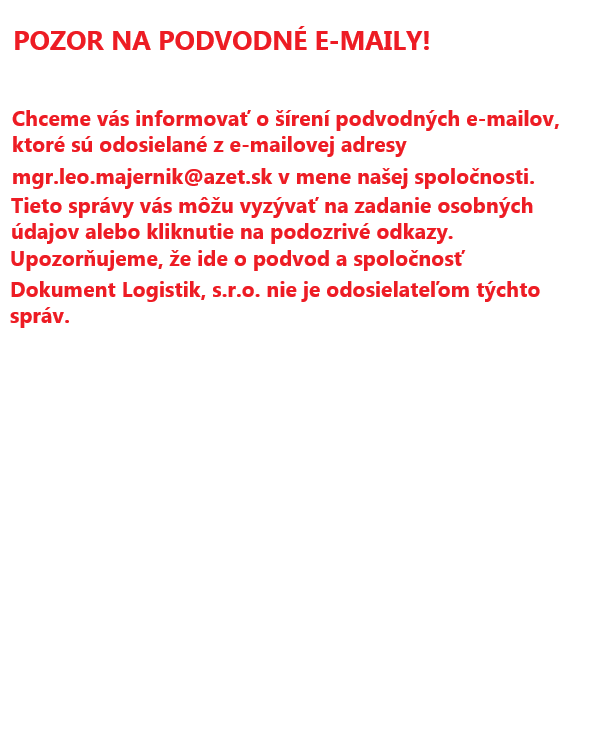 POZOR NA PODVODNÉ E-MAILY!

Chceme vás informovať o šírení podvodných e-mailov, ktoré sú odosielané z e-mailovej adresy mgr.leo.majernik@azet.sk v mene našej spoločnosti. Tieto správy vás môžu vyzývať na zadanie osobných údajov alebo kliknutie na podozrivé odkazy. Upozorňujeme, že ide o podvod a spoločnosť Dokument Logistik, s.r.o. nie je odosielateľom týchto správ.